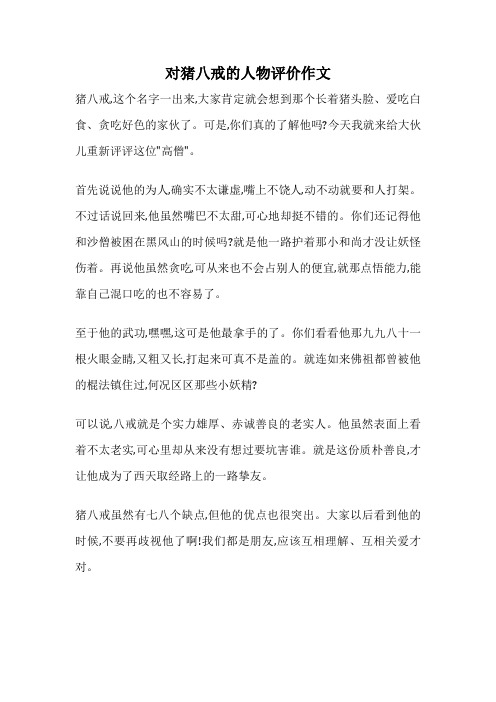 对猪八戒的人物评价作文

猪八戒,这个名字一出来,大家肯定就会想到那个长着猪头脸、爱吃白食、贪吃好色的家伙了。可是,你们真的了解他吗?今天我就来给大伙儿重新评评这位"高僧"。

首先说说他的为人,确实不太谦虚,嘴上不饶人,动不动就要和人打架。不过话说回来,他虽然嘴巴不太甜,可心地却挺不错的。你们还记得他和沙僧被困在黑风山的时候吗?就是他一路护着那小和尚才没让妖怪伤着。再说他虽然贪吃,可从来也不会占别人的便宜,就那点悟能力,能靠自己混口吃的也不容易了。

至于他的武功,嘿嘿,这可是他最拿手的了。你们看看他那九九八十一根火眼金睛,又粗又长,打起来可真不是盖的。就连如来佛祖都曾被他的棍法镇住过,何况区区那些小妖精?

可以说,八戒就是个实力雄厚、赤诚善良的老实人。他虽然表面上看着不太老实,可心里却从来没有想过要坑害谁。就是这份质朴善良,才让他成为了西天取经路上的一路挚友。

猪八戒虽然有七八个缺点,但他的优点也很突出。大家以后看到他的时候,不要再歧视他了啊!我们都是朋友,应该互相理解、互相关爱才对。